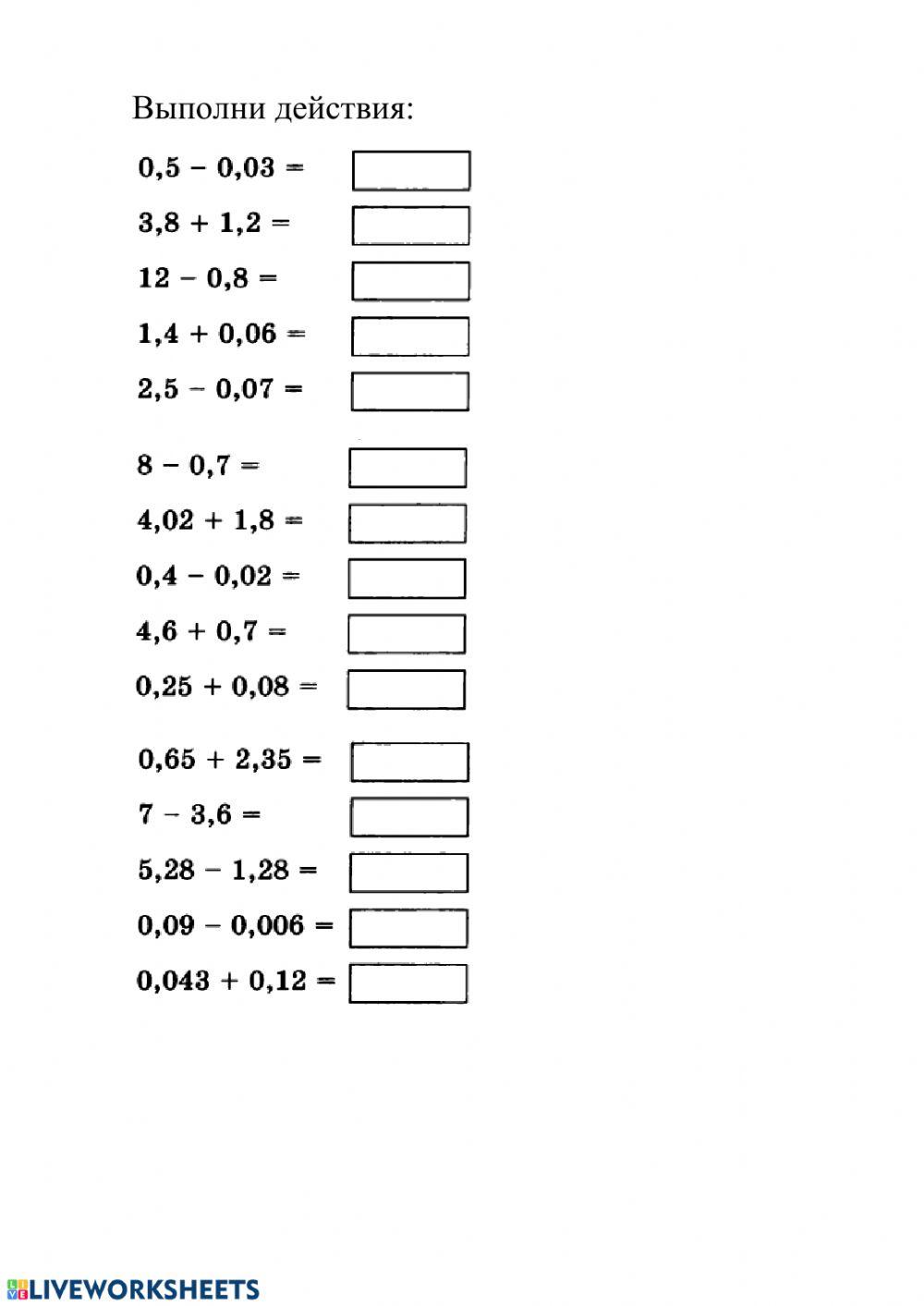 Выполни действия:

$0,5 - 0,03 =$

$3,8 + 1,2 =$

$12 - 0,8 =$

$1,4 + 0,06 =$

$2,5 - 0,07 =$

$8 - 0,7 =$

$4,02 + 1,8 =$

$0,4 - 0,02 =$

$4,6 + 0,7 =$

$0,25 + 0,08 =$

$0,65 + 2,35 =$

$7 - 3,6 =$

$5,28 - 1,28 =$

$0,09 - 0,006 =$

$0,043 + 0,12 =$

LIVEWORKSHEETS